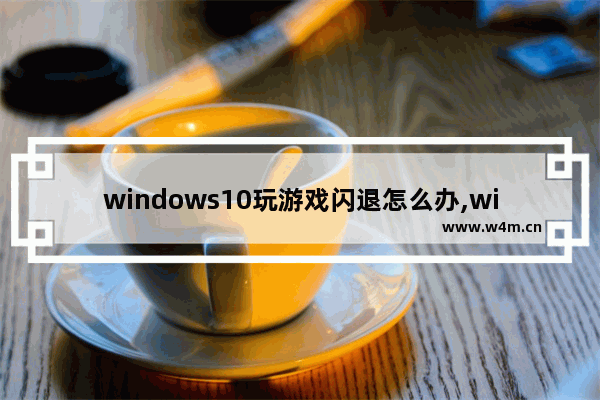 windows10玩游戏闪退怎么办,wi

www.w4m.cn